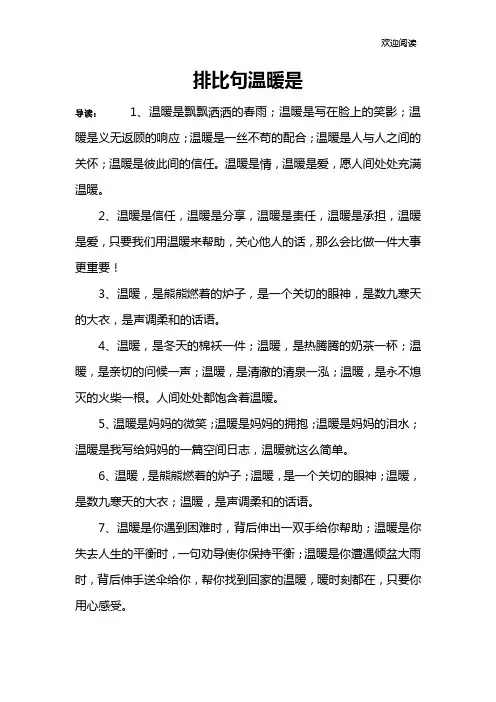 欢迎阅读

排比句温暖是

导读：　1、温暖是飘飘洒洒的春雨；温暖是写在脸上的笑影；温暖是义无返顾的响应；温暖是一丝不苟的配合；温暖是人与人之间的关怀；温暖是彼此间的信任。温暖是情，温暖是爱，愿人间处处充满温暖。

2、温暖是信任，温暖是分享，温暖是责任，温暖是承担，温暖是爱，只要我们用温暖来帮助，关心他人的话，那么会比做一件大事更重要！

3、温暖，是熊熊燃着的炉子，是一个关切的眼神，是数九寒天的大衣，是声调柔和的话语。

4、温暖，是冬天的棉袄一件；温暖，是热腾腾的奶茶一杯；温暖，是亲切的问候一声；温暖，是清澈的清泉一泓；温暖，是永不熄灭的火柴一根。人间处处都饱含着温暖。

5、温暖是妈妈的微笑；温暖是妈妈的拥抱；温暖是妈妈的泪水；温暖是我写给妈妈的一篇空间日志，温暖就这么简单。

6、温暖，是熊熊燃着的炉子；温暖，是一个关切的眼神；温暖，是数九寒天的大衣；温暖，是声调柔和的话语。

7、温暖是你遇到困难时，背后伸出一双手给你帮助；温暖是你失去人生的平衡时，一句劝导使你保持平衡；温暖是你遭遇倾盆大雨时，背后伸手送伞给你，帮你找到回家的温暖，暖时刻都在，只要你用心感受。